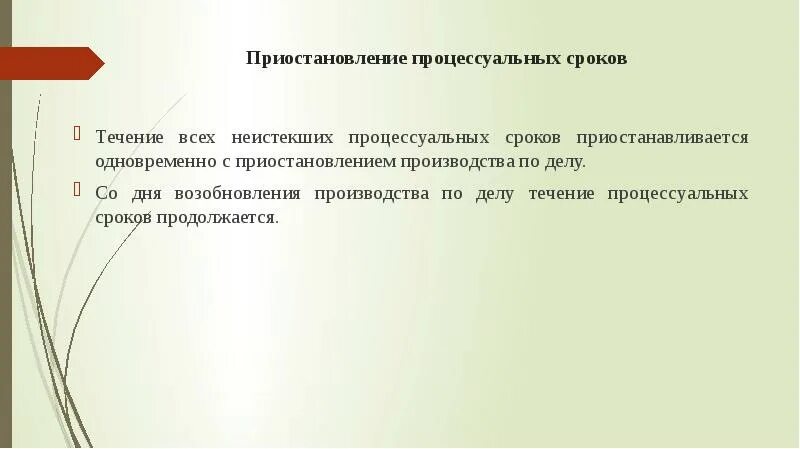 Приостановление процессуальных сроков

Течение всех неистекших процессуальных сроков приостанавливается одновременно с приостановлением производства по делу.

Со дня возобновления производства по делу течение процессуальных сроков продолжается.